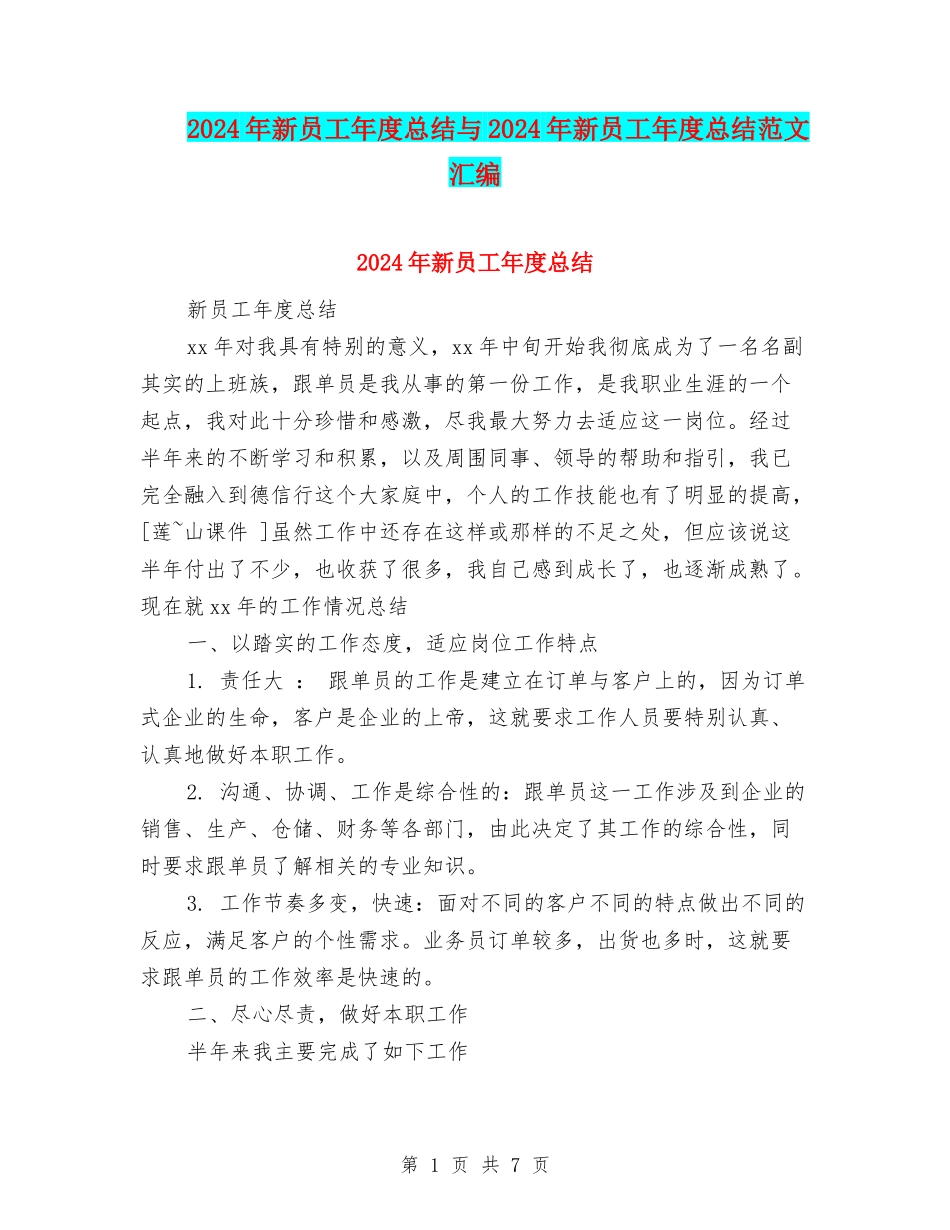 2024年新员工年度总结与2024年新员工年度总结范文汇编

2024年新员工年度总结

新员工年度总结

xx年对我具有特别的意义，xx年中旬开始我彻底成为了一名名副其实的上班族，跟单员是我从事的第一份工作，是我职业生涯的一个起点，我对此十分珍惜和感激，尽我最大努力去适应这一岗位。经过半年来的不断学习和积累，以及周围同事、领导的帮助和指引，我已完全融入到德信行这个大家庭中，个人的工作技能也有了明显的提高，[莲~山课件 ]虽然工作中还存在这样或那样的不足之处，但应该说这半年付出了不少，也收获了很多，我自己感到成长了，也逐渐成熟了。现在就xx年的工作情况总结

一、以踏实的工作态度，适应岗位工作特点

1. 责任大 ： 跟单员的工作是建立在订单与客户上的，因为订单式企业的生命，客户是企业的上帝，这就要求工作人员要特别认真、认真地做好本职工作。

2. 沟通、协调、工作是综合性的：跟单员这一工作涉及到企业的销售、生产、仓储、财务等各部门，由此决定了其工作的综合性，同时要求跟单员了解相关的专业知识。

3. 工作节奏多变，快速：面对不同的客户不同的特点做出不同的反应，满足客户的个性需求。业务员订单较多，出货也多时，这就要求跟单员的工作效率是快速的。

二、尽心尽责，做好本职工作

半年来我主要完成了如下工作

第 1 页 共 7 页